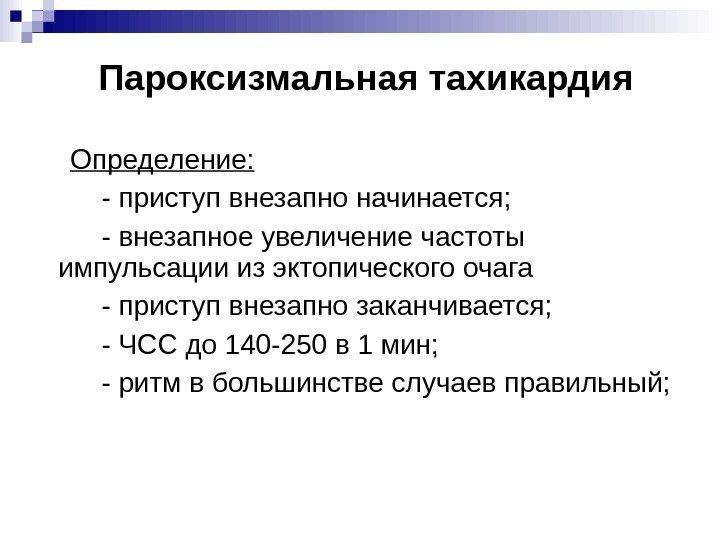 Пароксизмальная тахикардия

Определение:

- приступ внезапно начинается;

- внезапное увеличение частоты импульсации из эктопического очага

- приступ внезапно заканчивается;

- ЧСС до 140-250 в 1 мин;

- ритм в большинстве случаев правильный;